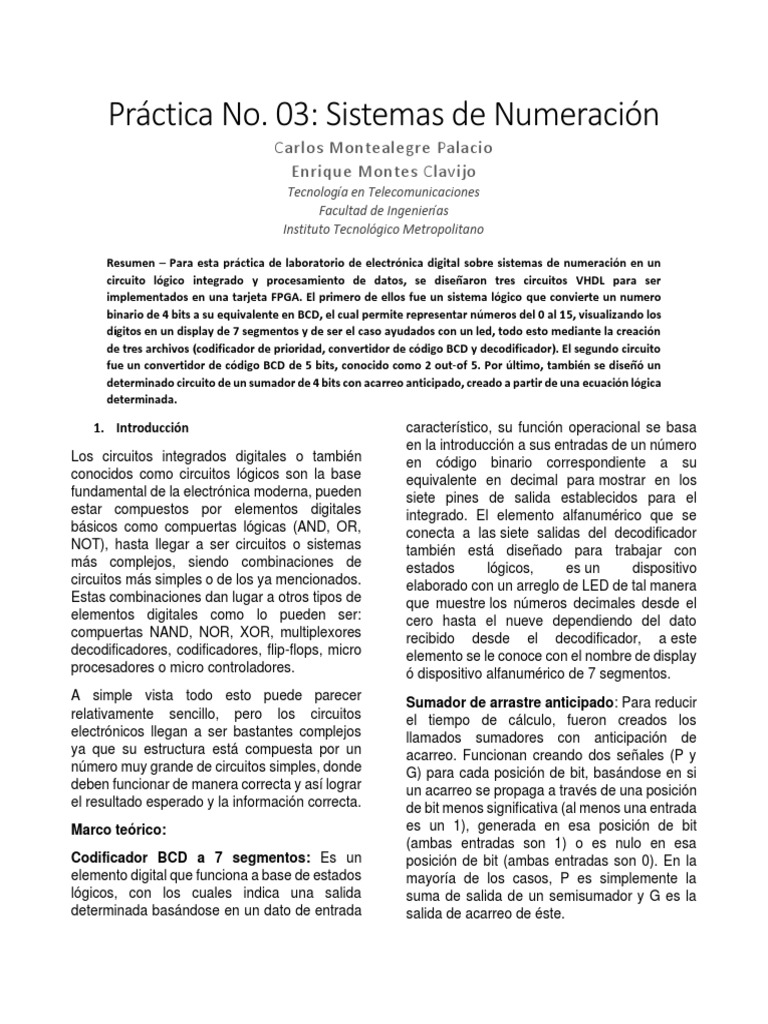 Práctica No. 03: Sistemas de Numeración

Carlos Montealegre Palacio
Enrique Montes Clavijo
Tecnología en Telecomunicaciones
Facultad de Ingenierías
Instituto Tecnológico Metropolitano

Resumen – Para esta práctica de laboratorio de electrónica digital sobre sistemas de numeración en un circuito lógico integrado y procesamiento de datos, se diseñaron tres circuitos VHDL para ser implementados en una tarjeta FPGA. El primero de ellos fue un sistema lógico que convierte un numero binario de 4 bits a su equivalente en BCD, el cual permite representar números del 0 al 15, visualizando los dígitos en un display de 7 segmentos y de ser el caso ayudados con un led, todo esto mediante la creación de tres archivos (codificador de prioridad, convertidor de código BCD y decodificador). El segundo circuito fue un convertidor de código BCD de 5 bits, conocido como 2 out-of 5. Por último, también se diseñó un determinado circuito de un sumador de 4 bits con acarreo anticipado, creado a partir de una ecuación lógica determinada.

1. Introducción

Los circuitos integrados digitales o también conocidos como circuitos lógicos son la base fundamental de la electrónica moderna, pueden estar compuestos por elementos digitales básicos como compuertas lógicas (AND, OR, NOT), hasta llegar a ser circuitos o sistemas más complejos, siendo combinaciones de circuitos más simples o de los ya mencionados. Estas combinaciones dan lugar a otros tipos de elementos digitales como lo pueden ser: compuertas NAND, NOR, XOR, multiplexores decodificadores, codificadores, flip-flops, micro procesadores o micro controladores.

A simple vista todo esto puede parecer relativamente sencillo, pero los circuitos electrónicos llegan a ser bastantes complejos ya que su estructura está compuesta por un número muy grande de circuitos simples, donde deben funcionar de manera correcta y así lograr el resultado esperado y la información correcta.

Marco teórico:

Codificador BCD a 7 segmentos: Es un elemento digital que funciona a base de estados lógicos, con los cuales indica una salida determinada basándose en un dato de entrada característico, su función operacional se basa en la introducción a sus entradas de un número en código binario correspondiente a su equivalente en decimal para mostrar en los siete pines de salida establecidos para el integrado. El elemento alfanumérico que se conecta a las siete salidas del decodificador también está diseñado para trabajar con estados lógicos, es un dispositivo elaborado con un arreglo de LED de tal manera que muestre los números decimales desde el cero hasta el nueve dependiendo del dato recibido desde el decodificador, a este elemento se le conoce con el nombre de display ó dispositivo alfanumérico de 7 segmentos.

Sumador de arrastre anticipado: Para reducir el tiempo de cálculo, fueron creados los llamados sumadores con anticipación de acarreo. Funcionan creando dos señales (P y G) para cada posición de bit, basándose en si un acarreo se propaga a través de una posición de bit menos significativa (al menos una entrada es un 1), generada en esa posición de bit (ambas entradas son 1) o es nulo en esa posición de bit (ambas entradas son 0). En la mayoría de los casos, P es simplemente la suma de salida de un semisumador y G es la salida de acarreo de éste.